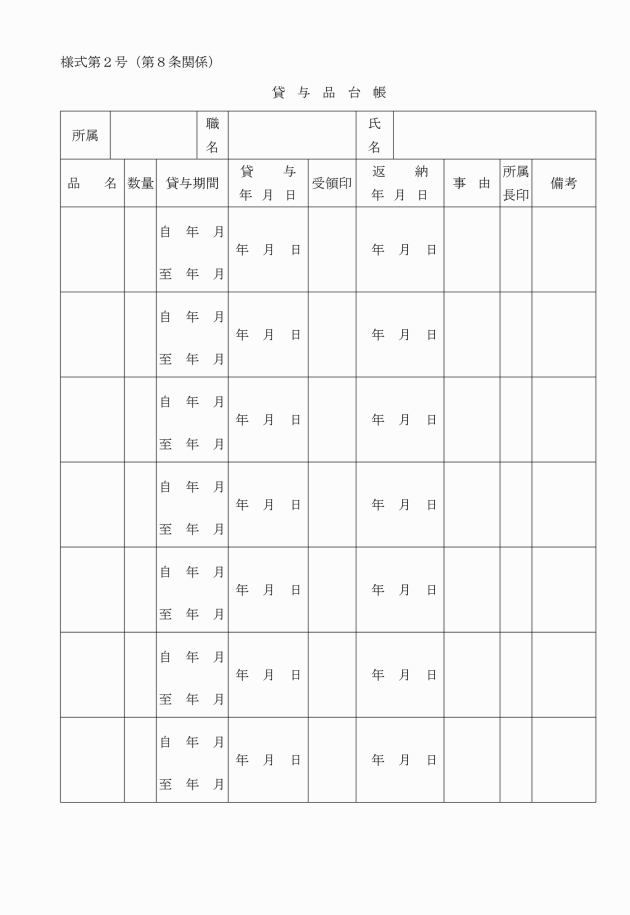 様式第２号（第８条関係）

貸 与 品 台 帳

| 所属 | | 職名 | | 氏名 | |
|---|---|---|---|---|---|

| 品 名 | 数量 | 貸与期間 | 貸 与 年 月 日 | 受領印 | 返 納 年 月 日 | 事 由 | 所属長印 | 備考 |
|---|---|---|---|---|---|---|---|---|
| | | 自 年 月 至 年 月 | 年 月 日 | | 年 月 日 | | | |
| | | 自 年 月 至 年 月 | 年 月 日 | | 年 月 日 | | | |
| | | 自 年 月 至 年 月 | 年 月 日 | | 年 月 日 | | | |
| | | 自 年 月 至 年 月 | 年 月 日 | | 年 月 日 | | | |
| | | 自 年 月 至 年 月 | 年 月 日 | | 年 月 日 | | | |
| | | 自 年 月 至 年 月 | 年 月 日 | | 年 月 日 | | | |
| | | 自 年 月 至 年 月 | 年 月 日 | | 年 月 日 | | | |